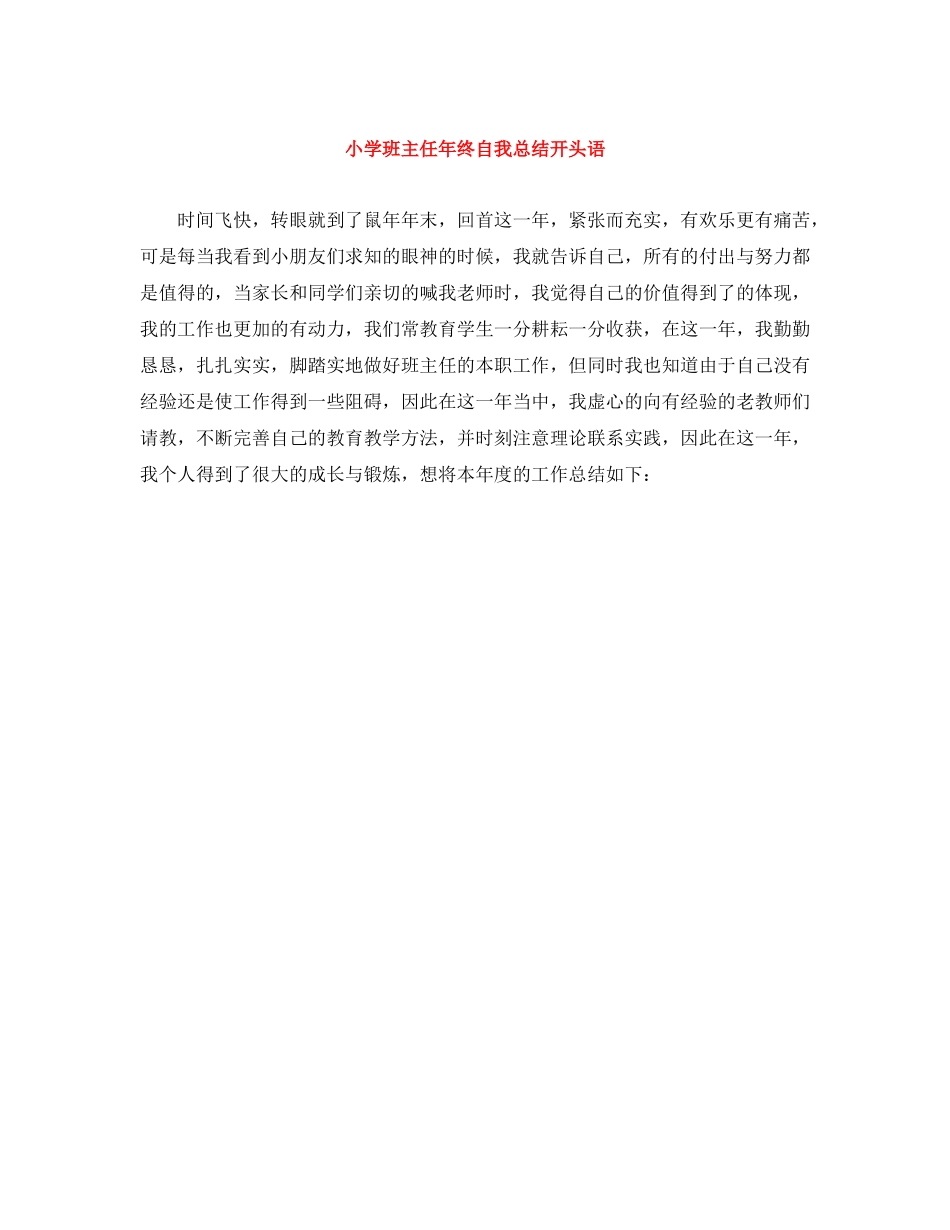 小学班主任年终自我总结开头语

时间飞快，转眼就到了鼠年年末，回首这一年，紧张而充实，有欢乐更有痛苦，可是每当我看到小朋友们求知的眼神的时候，我就告诉自己，所有的付出与努力都是值得的，当家长和同学们亲切的喊我老师时，我觉得自己的价值得到了的体现，我的工作也更加的有动力，我们常教育学生一分耕耘一分收获，在这一年，我勤勤恳恳，扎扎实实，脚踏实地做好班主任的本职工作，但同时我也知道由于自己没有经验还是使工作得到一些阻碍，因此在这一年当中，我虚心的向有经验的老教师们请教，不断完善自己的教育教学方法，并时刻注意理论联系实践，因此在这一年，我个人得到了很大的成长与锻炼，想将本年度的工作总结如下：